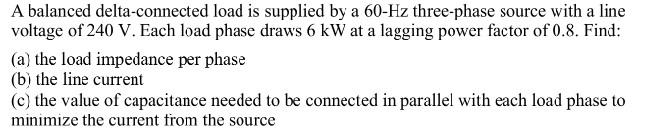 A balanced delta-connected load is supplied by a 60-Hz three-phase source with a line voltage of 240 V. Each load phase draws 6 kW at a lagging power factor of 0.8. Find:

(a) the load impedance per phase
(b) the line current
(c) the value of capacitance needed to be connected in parallel with each load phase to minimize the current from the source